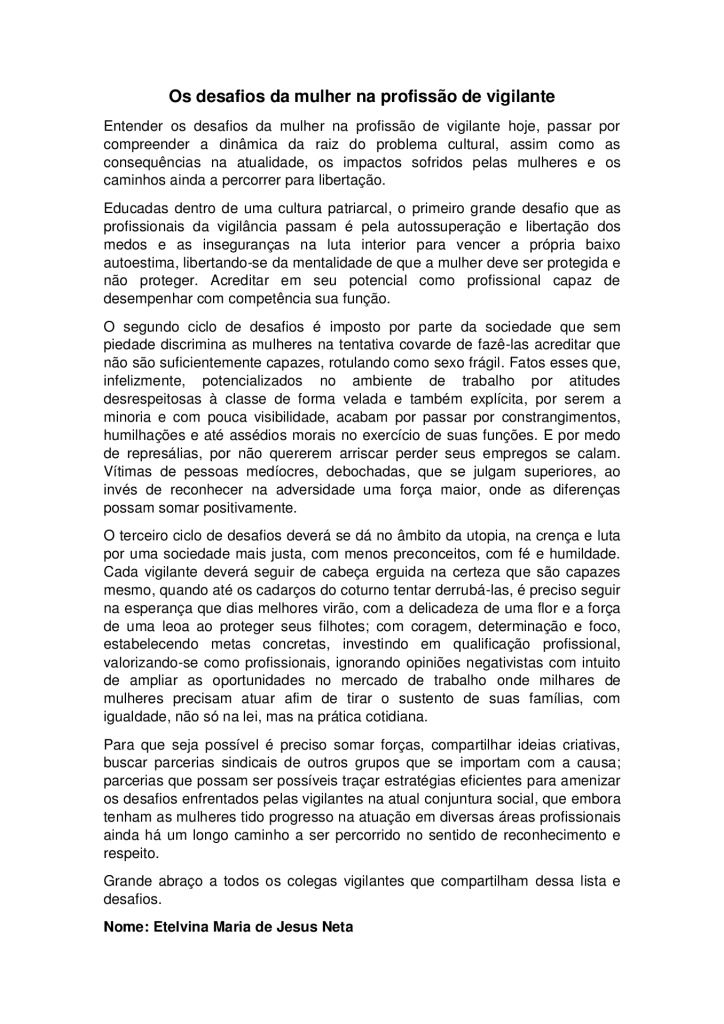 Os desafios da mulher na profissão de vigilante

Entender os desafios da mulher na profissão de vigilante hoje, passar por compreender a dinâmica da raiz do problema cultural, assim como as consequências na atualidade, os impactos sofridos pelas mulheres e os caminhos ainda a percorrer para libertação.

Educadas dentro de uma cultura patriarcal, o primeiro grande desafio que as profissionais da vigilância passam é pela autossuperação e libertação dos medos e as inseguranças na luta interior para vencer a própria baixo autoestima, libertando-se da mentalidade de que a mulher deve ser protegida e não proteger. Acreditar em seu potencial como profissional capaz de desempenhar com competência sua função.

O segundo ciclo de desafios é imposto por parte da sociedade que sem piedade discrimina as mulheres na tentativa covarde de fazê-las acreditar que não são suficientemente capazes, rotulando como sexo frágil. Fatos esses que, infelizmente, potencializados no ambiente de trabalho por atitudes desrespeitosas à classe de forma velada e também explícita, por serem a minoria e com pouca visibilidade, acabam por passar por constrangimentos, humilhações e até assédios morais no exercício de suas funções. E por medo de represálias, por não quererem arriscar perder seus empregos se calam. Vítimas de pessoas medíocres, debochadas, que se julgam superiores, ao invés de reconhecer na adversidade uma força maior, onde as diferenças possam somar positivamente.

O terceiro ciclo de desafios deverá se dá no âmbito da utopia, na crença e luta por uma sociedade mais justa, com menos preconceitos, com fé e humildade. Cada vigilante deverá seguir de cabeça erguida na certeza que são capazes mesmo, quando até os cadarços do coturno tentar derrubá-las, é preciso seguir na esperança que dias melhores virão, com a delicadeza de uma flor e a força de uma leoa ao proteger seus filhotes; com coragem, determinação e foco, estabelecendo metas concretas, investindo em qualificação profissional, valorizando-se como profissionais, ignorando opiniões negativistas com intuito de ampliar as oportunidades no mercado de trabalho onde milhares de mulheres precisam atuar afim de tirar o sustento de suas famílias, com igualdade, não só na lei, mas na prática cotidiana.

Para que seja possível é preciso somar forças, compartilhar ideias criativas, buscar parcerias sindicais de outros grupos que se importam com a causa; parcerias que possam ser possíveis traçar estratégias eficientes para amenizar os desafios enfrentados pelas vigilantes na atual conjuntura social, que embora tenham as mulheres tido progresso na atuação em diversas áreas profissionais ainda há um longo caminho a ser percorrido no sentido de reconhecimento e respeito.

Grande abraço a todos os colegas vigilantes que compartilham dessa lista e desafios.

Nome: Etelvina Maria de Jesus Neta